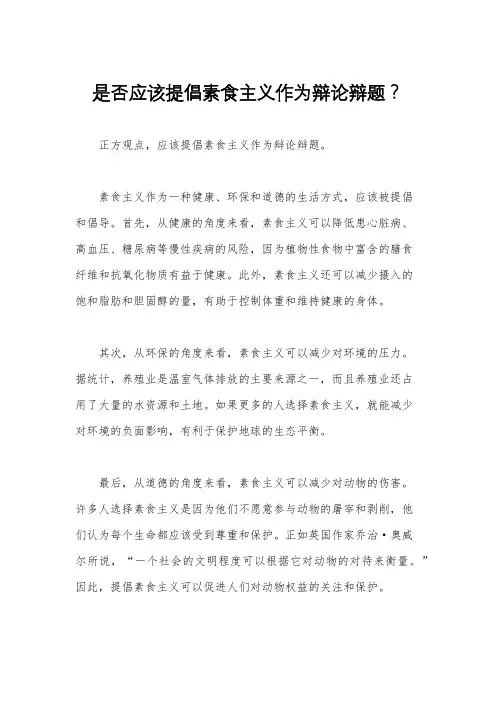 是否应该提倡素食主义作为辩论辩题？

正方观点，应该提倡素食主义作为辩论辩题。

素食主义作为一种健康、环保和道德的生活方式，应该被提倡和倡导。首先，从健康的角度来看，素食主义可以降低患心脏病、高血压、糖尿病等慢性疾病的风险，因为植物性食物中富含的膳食纤维和抗氧化物质有益于健康。此外，素食主义还可以减少摄入的饱和脂肪和胆固醇的量，有助于控制体重和维持健康的身体。

其次，从环保的角度来看，素食主义可以减少对环境的压力。据统计，养殖业是温室气体排放的主要来源之一，而且养殖业还占用了大量的水资源和土地。如果更多的人选择素食主义，就能减少对环境的负面影响，有利于保护地球的生态平衡。

最后，从道德的角度来看，素食主义可以减少对动物的伤害。许多人选择素食主义是因为他们不愿意参与动物的屠宰和剥削，他们认为每个生命都应该受到尊重和保护。正如英国作家乔治·奥威尔所说，“一个社会的文明程度可以根据它对动物的对待来衡量。”因此，提倡素食主义可以促进人们对动物权益的关注和保护。